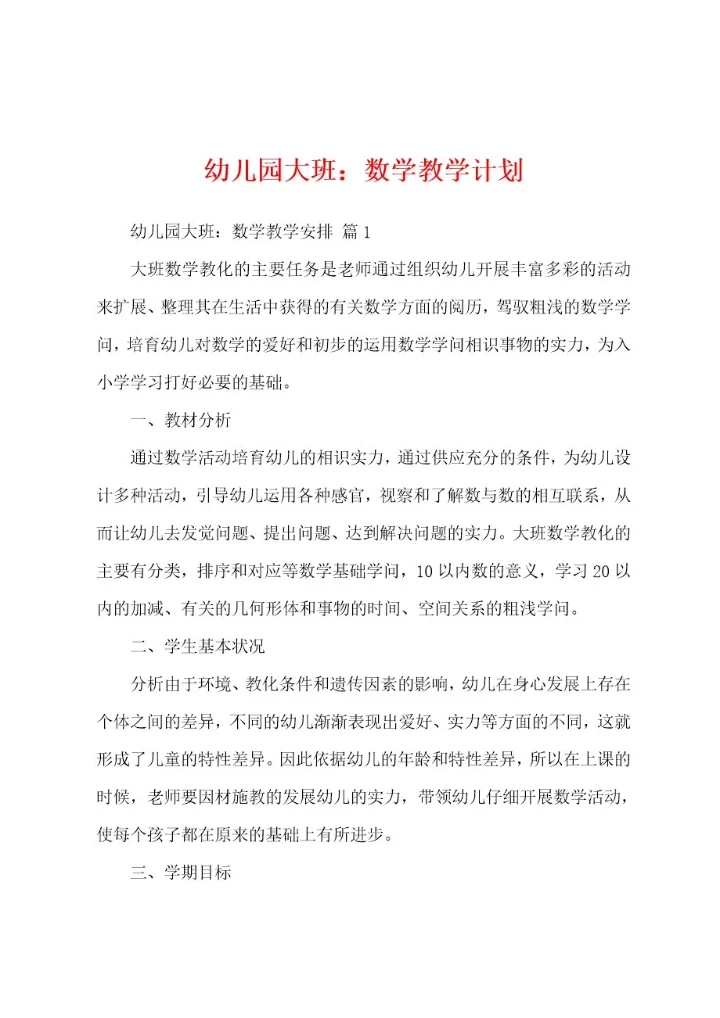 幼儿园大班：数学教学计划

幼儿园大班：数学教学安排 篇1

大班数学教化的主要任务是老师通过组织幼儿开展丰富多彩的活动来扩展、整理其在生活中获得的有关数学方面的阅历，驾驭粗浅的数学学问，培育幼儿对数学的爱好和初步的运用数学学问相识事物的实力，为入小学学习打好必要的基础。

一、教材分析

通过数学活动培育幼儿的相识实力，通过供应充分的条件，为幼儿设计多种活动，引导幼儿运用各种感官，视察和了解数与数的相互联系，从而让幼儿去发觉问题、提出问题、达到解决问题的实力。大班数学教化的主要有分类，排序和对应等数学基础学问，10以内数的意义，学习20以内的加减、有关的几何形体和事物的时间、空间关系的粗浅学问。

二、学生基本状况

分析由于环境、教化条件和遗传因素的影响，幼儿在身心发展上存在个体之间的差异，不同的幼儿渐渐表现出爱好、实力等方面的不同，这就形成了儿童的特性差异。因此依据幼儿的年龄和特性差异，所以在上课的时候，老师要因材施教的发展幼儿的实力，带领幼儿仔细开展数学活动，使每个孩子都在原来的基础上有所进步。

三、学期目标